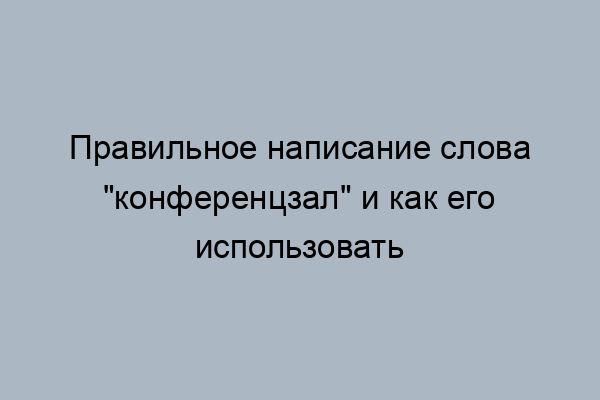 Правильное написание слова "конференцзал" и как его использовать